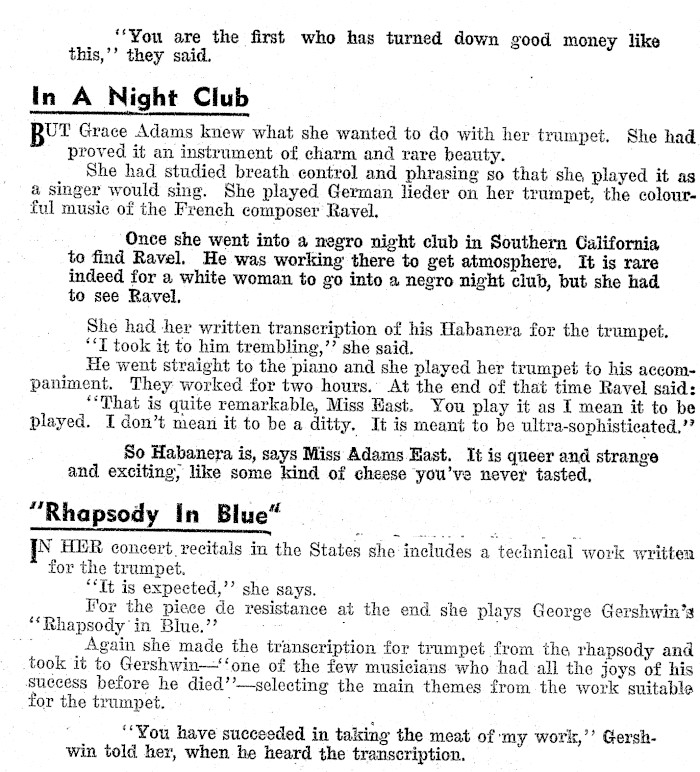 "You are the first who has turned down good money like this," they said.

In A Night Club

BUT Grace Adams knew what she wanted to do with her trumpet. She had proved it an instrument of charm and rare beauty.

She had studied breath control and phrasing so that she played it as a singer would sing. She played German lieder on her trumpet, the colourful music of the French composer Ravel.

Once she went into a negro night club in Southern California to find Ravel. He was working there to get atmosphere. It is rare indeed for a white woman to go into a negro night club, but she had to see Ravel.

She had her written transcription of his Habanera for the trumpet.

"I took it to him trembling," she said.

He went straight to the piano and she played her trumpet to his accompaniment. They worked for two hours. At the end of that time Ravel said: "That is quite remarkable, Miss East. You play it as I mean it to be played. I don't mean it to be a ditty. It is meant to be ultra-sophisticated."

So Habanera is, says Miss Adams East. It is queer and strange and exciting, like some kind of cheese you've never tasted.

"Rhapsody In Blue"

IN HER concert recitals in the States she includes a technical work written for the trumpet.

"It is expected," she says.

For the piece de resistance at the end she plays George Gershwin's "Rhapsody in Blue."

Again she made the transcription for trumpet from the rhapsody and took it to Gershwin—"one of the few musicians who had all the joys of his success before he died"—selecting the main themes from the work suitable for the trumpet.

"You have succeeded in taking the meat of my work," Gershwin told her, when he heard the transcription.